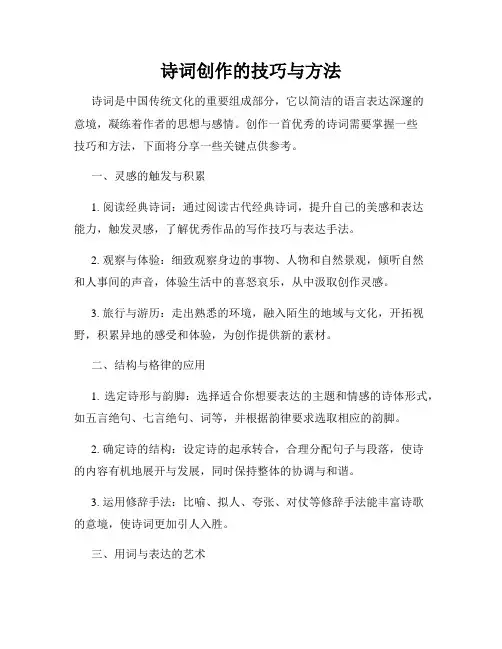 诗词创作的技巧与方法

诗词是中国传统文化的重要组成部分，它以简洁的语言表达深邃的意境，凝练着作者的思想与感情。创作一首优秀的诗词需要掌握一些技巧和方法，下面将分享一些关键点供参考。

一、灵感的触发与积累

1. 阅读经典诗词：通过阅读古代经典诗词，提升自己的美感和表达能力，触发灵感，了解优秀作品的写作技巧与表达手法。

2. 观察与体验：细致观察身边的事物、人物和自然景观，倾听自然和人事间的声音，体验生活中的喜怒哀乐，从中汲取创作灵感。

3. 旅行与游历：走出熟悉的环境，融入陌生的地域与文化，开拓视野，积累异地的感受和体验，为创作提供新的素材。

二、结构与格律的应用

1. 选定诗形与韵脚：选择适合你想要表达的主题和情感的诗体形式，如五言绝句、七言绝句、词等，并根据韵律要求选取相应的韵脚。

2. 确定诗的结构：设定诗的起承转合，合理分配句子与段落，使诗的内容有机地展开与发展，同时保持整体的协调与和谐。

3. 运用修辞手法：比喻、拟人、夸张、对仗等修辞手法能丰富诗歌的意境，使诗词更加引人入胜。

三、用词与表达的艺术